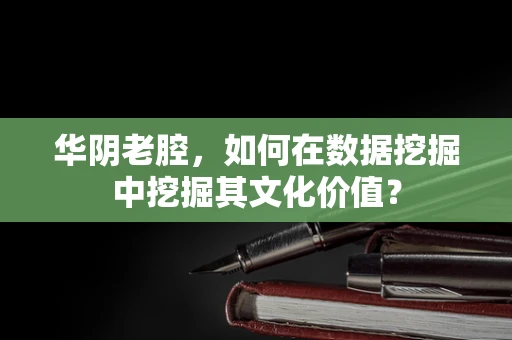 华阴老腔，如何在数据挖掘中挖掘其文化价值？